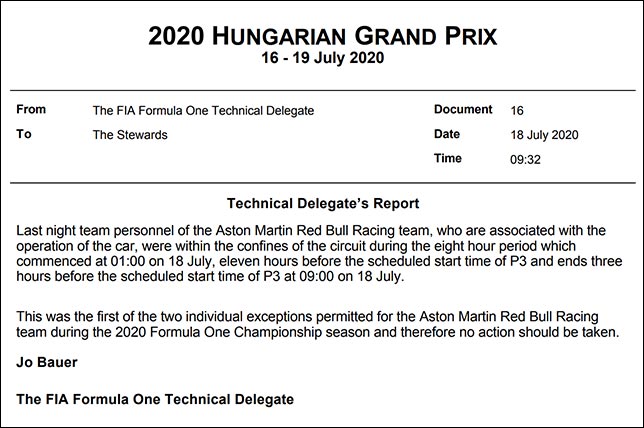 2020 HUNGARIAN GRAND PRIX
16 - 19 July 2020

| From | The FIA Formula One Technical Delegate | Document | 16 |
|---|---|---|---|
| To | The Stewards | Date | 18 July 2020 |
| | | Time | 09:32 |

Technical Delegate's Report

Last night team personnel of the Aston Martin Red Bull Racing team, who are associated with the operation of the car, were within the confines of the circuit during the eight hour period which commenced at 01:00 on 18 July, eleven hours before the scheduled start time of P3 and ends three hours before the scheduled start time of P3 at 09:00 on 18 July.

This was the first of the two individual exceptions permitted for the Aston Martin Red Bull Racing team during the 2020 Formula One Championship season and therefore no action should be taken.

Jo Bauer

The FIA Formula One Technical Delegate